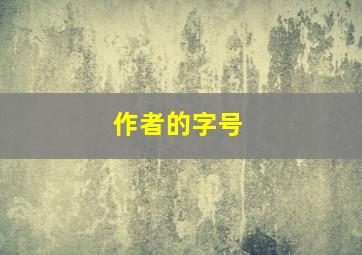 作者的字号